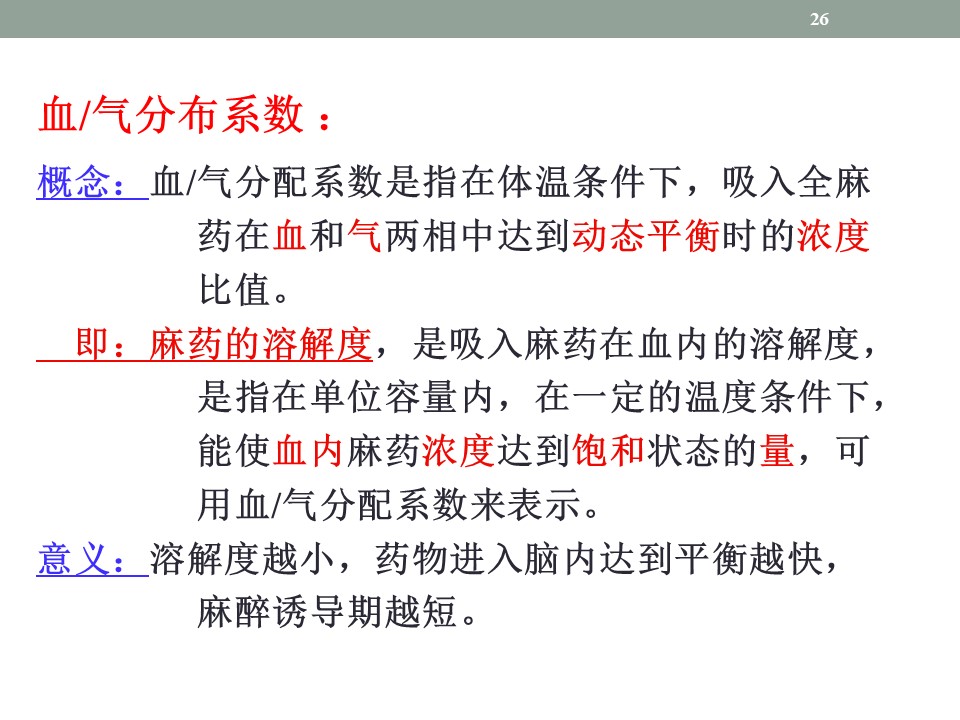 26

血/气分布系数：

概念：血/气分配系数是指在体温条件下，吸入全麻药在血和气两相中达到动态平衡时的浓度比值。

即：麻药的溶解度，是吸入麻药在血内的溶解度，是指在单位容量内，在一定的温度条件下，能使血内麻药浓度达到饱和状态的量，可用血/气分配系数来表示。

意义：溶解度越小，药物进入脑内达到平衡越快，麻醉诱导期越短。